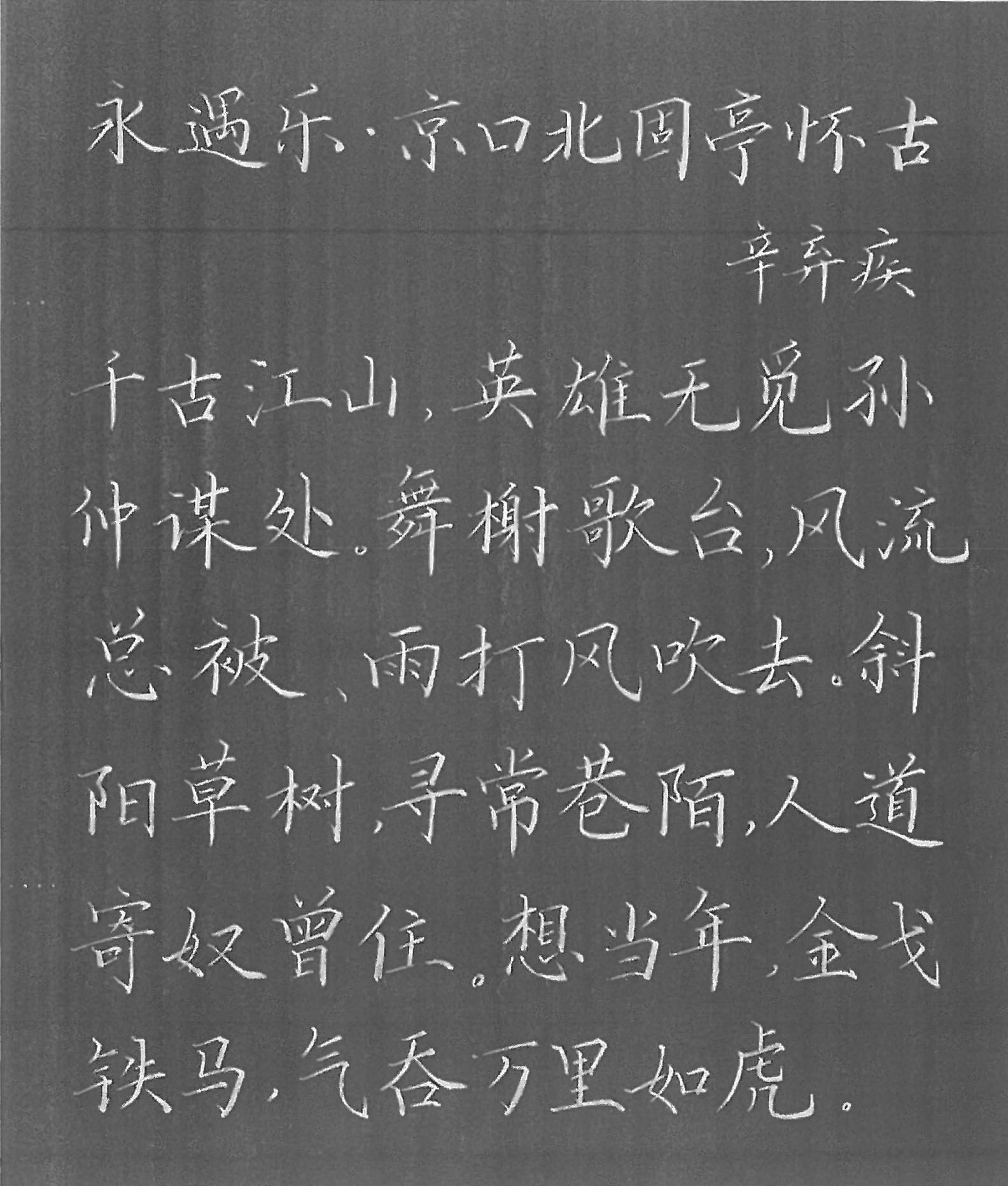 永遇乐·京口北固亭怀古

辛弃疾

千古江山，英雄无觅孙仲谋处。舞榭歌台，风流总被、雨打风吹去。斜阳草树，寻常巷陌，人道寄奴曾住。想当年，金戈铁马，气吞万里如虎。